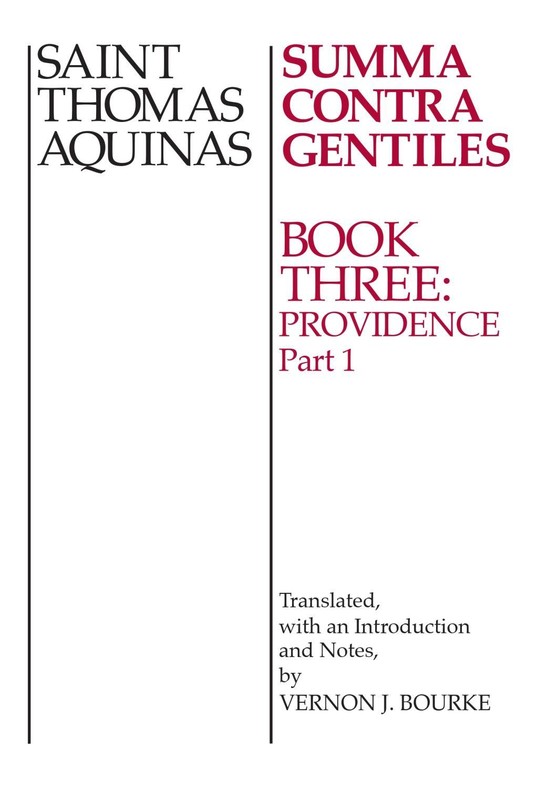 SAINT
THOMAS
AQUINAS

SUMMA
CONTRA
GENTILES

BOOK
THREE:
PROVIDENCE
Part 1

Translated,
with an Introduction
and Notes,
by
VERNON J. BOURKE